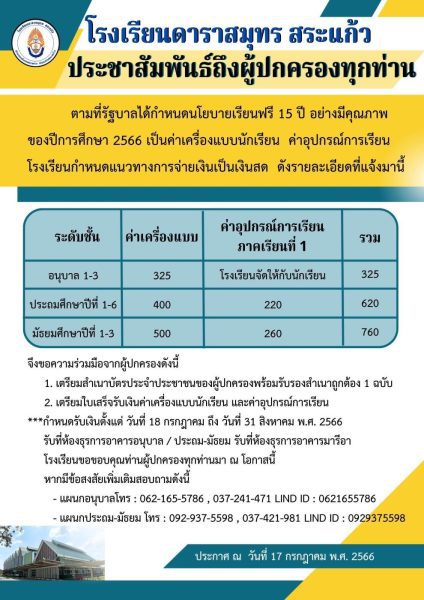 โรงเรียนดาราสมุทร สระแก้ว
ประชาสัมพันธ์ถึงผู้ปกครองทุกท่าน

ตามที่รัฐบาลได้กำหนดนโยบายเรียนฟรี 15 ปี อย่างมีคุณภาพ ของปีการศึกษา 2566 เป็นค่าเครื่องแบบนักเรียน ค่าอุปกรณ์การเรียน โรงเรียนกำหนดแนวทางการจ่ายเงินเป็นเงินสด ดังรายละเอียดที่แจ้งมานี้

| ระดับชั้น | ค่าเครื่องแบบ | ค่าอุปกรณ์การเรียน ภาคเรียนที่ 1 | รวม |
|---|---|---|---|
| อนุบาล 1-3 | 325 | โรงเรียนจัดให้กับนักเรียน | 325 |
| ประถมศึกษาปีที่ 1-6 | 400 | 220 | 620 |
| มัธยมศึกษาปีที่ 1-3 | 500 | 260 | 760 |

จึงขอความร่วมมือจากผู้ปกครองดังนี้
1. เตรียมสำเนาบัตรประจำประชาชนของผู้ปกครองพร้อมรับรองสำเนาถูกต้อง 1 ฉบับ
2. เตรียมใบเสร็จรับเงินค่าเครื่องแบบนักเรียน และค่าอุปกรณ์การเรียน
***กำหนดรับเงินตั้งแต่ วันที่ 18 กรกฎาคม ถึง วันที่ 31 สิงหาคม พ.ศ. 2566
รับที่ห้องธุรการอาคารอนุบาล / ประถม-มัธยม รับที่ห้องธุรการอาคารมารีอา
โรงเรียนขอขอบคุณท่านผู้ปกครองทุกท่านมา ณ โอกาสนี้
หากมีข้อสงสัยเพิ่มเติมสอบถามดังนี้
- แผนกอนุบาลโทร : 062-165-5786 , 037-241-471 LIND ID : 0621655786
- แผนกประถม-มัธยม โทร : 092-937-5598 , 037-421-981 LIND ID : 0929375598

ประกาศ ณ วันที่ 17 กรกฎาคม พ.ศ. 2566